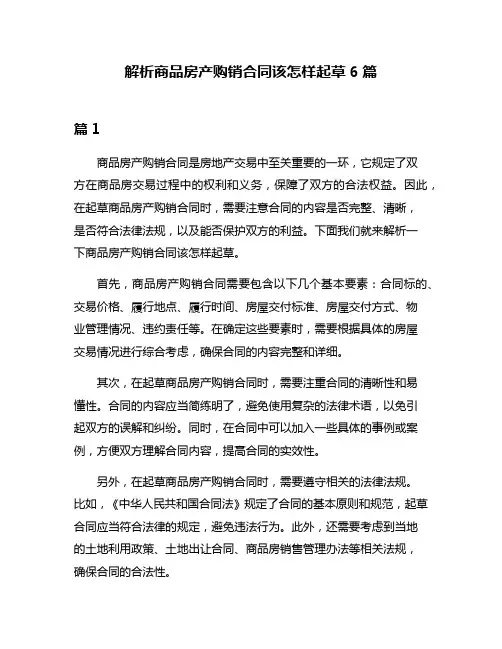 解析商品房产购销合同该怎样起草 6 篇

篇 1

商品房产购销合同是房地产交易中至关重要的一环，它规定了双方在商品房交易过程中的权利和义务，保障了双方的合法权益。因此，在起草商品房产购销合同时，需要注意合同的内容是否完整、清晰，是否符合法律法规，以及能否保护双方的利益。下面我们就来解析一下商品房产购销合同该怎样起草。

首先，商品房产购销合同需要包含以下几个基本要素：合同标的、交易价格、履行地点、履行时间、房屋交付标准、房屋交付方式、物业管理情况、违约责任等。在确定这些要素时，需要根据具体的房屋交易情况进行综合考虑，确保合同的内容完整和详细。

其次，在起草商品房产购销合同时，需要注重合同的清晰性和易懂性。合同的内容应当简练明了，避免使用复杂的法律术语，以免引起双方的误解和纠纷。同时，在合同中可以加入一些具体的事例或案例，方便双方理解合同内容，提高合同的实效性。

另外，在起草商品房产购销合同时，需要遵守相关的法律法规。比如，《中华人民共和国合同法》规定了合同的基本原则和规范，起草合同应当符合法律的规定，避免违法行为。此外，还需要考虑到当地的土地利用政策、土地出让合同、商品房销售管理办法等相关法规，确保合同的合法性。